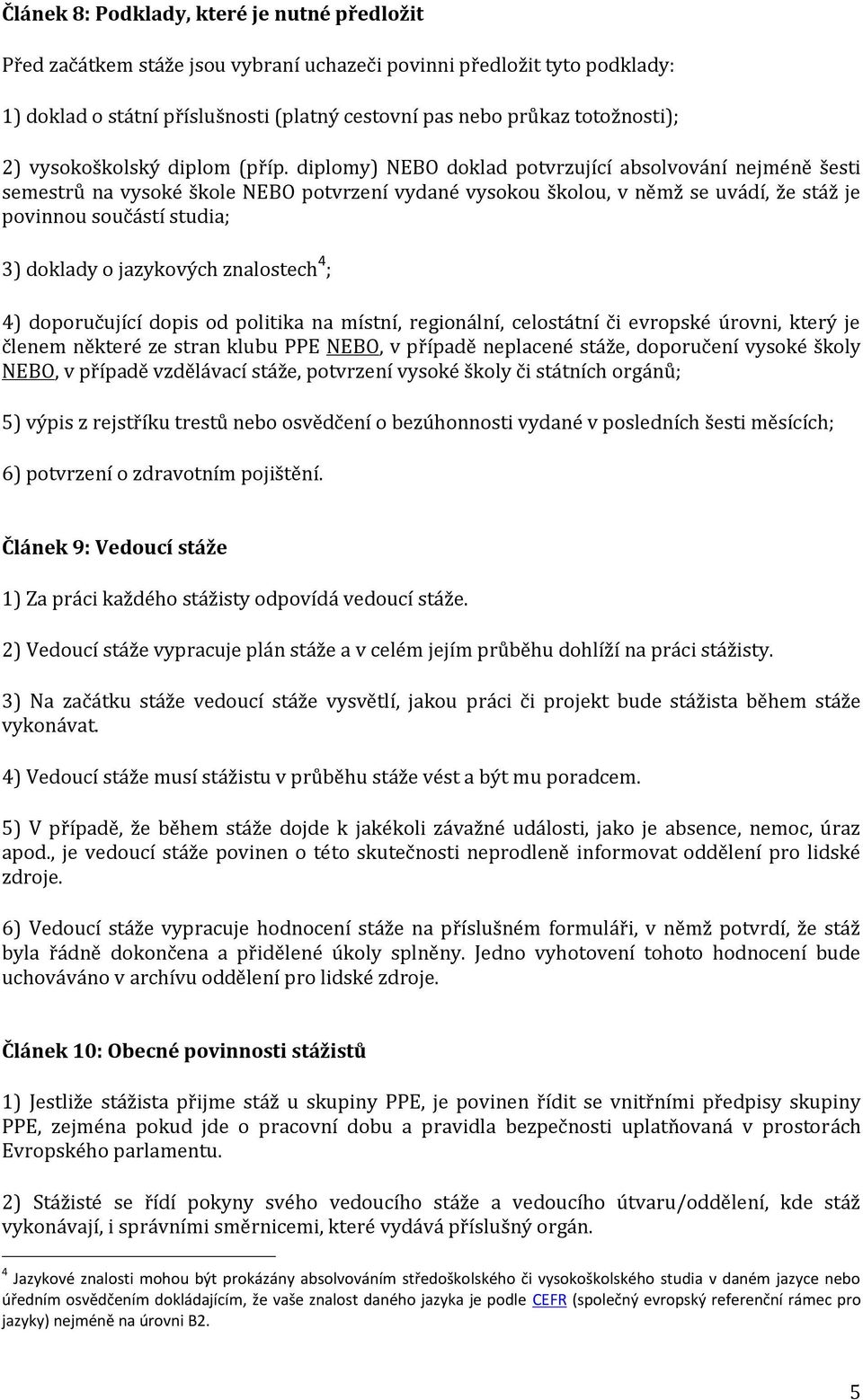 Článek 8: Podklady, které je nutné předložit

Před začátkem stáže jsou vybraní uchazeči povinni předložit tyto podklady:

1) doklad o státní příslušnosti (platný cestovní pas nebo průkaz totožnosti);

2) vysokoškolský diplom (příp. diplomy) NEBO doklad potvrzující absolvování nejméně šesti semestrů na vysoké škole NEBO potvrzení vydané vysokou školou, v němž se uvádí, že stáž je povinnou součástí studia;

3) doklady o jazykových znalostech$^4$;

4) doporučující dopis od politika na místní, regionální, celostátní či evropské úrovni, který je členem některé ze stran klubu PPE NEBO, v případě neplacené stáže, doporučení vysoké školy NEBO, v případě vzdělávací stáže, potvrzení vysoké školy či státních orgánů;

5) výpis z rejstříku trestů nebo osvědčení o bezúhonnosti vydané v posledních šesti měsících;

6) potvrzení o zdravotním pojištění.

Článek 9: Vedoucí stáže

1) Za práci každého stážisty odpovídá vedoucí stáže.

2) Vedoucí stáže vypracuje plán stáže a v celém jejím průběhu dohlíží na práci stážisty.

3) Na začátku stáže vedoucí stáže vysvětlí, jakou práci či projekt bude stážista během stáže vykonávat.

4) Vedoucí stáže musí stážistu v průběhu stáže vést a být mu poradcem.

5) V případě, že během stáže dojde k jakékoli závažné události, jako je absence, nemoc, úraz apod., je vedoucí stáže povinen o této skutečnosti neprodleně informovat oddělení pro lidské zdroje.

6) Vedoucí stáže vypracuje hodnocení stáže na příslušném formuláři, v němž potvrdí, že stáž byla řádně dokončena a přidělené úkoly splněny. Jedno vyhotovení tohoto hodnocení bude uchováváno v archívu oddělení pro lidské zdroje.

Článek 10: Obecné povinnosti stážistů

1) Jestliže stážista přijme stáž u skupiny PPE, je povinen řídit se vnitřními předpisy skupiny PPE, zejména pokud jde o pracovní dobu a pravidla bezpečnosti uplatňovaná v prostorách Evropského parlamentu.

2) Stážisté se řídí pokyny svého vedoucího stáže a vedoucího útvaru/oddělení, kde stáž vykonávají, i správními směrnicemi, které vydává příslušný orgán.

$^4$ Jazykové znalosti mohou být prokázány absolvováním středoškolského či vysokoškolského studia v daném jazyce nebo úředním osvědčením dokládajícím, že vaše znalost daného jazyka je podle CEFR (společný evropský referenční rámec pro jazyky) nejméně na úrovni B2.

5